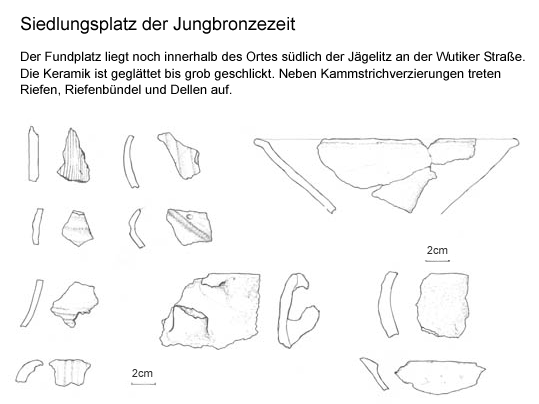 Siedlungsplatz der Jungbronzezeit

Der Fundplatz liegt noch innerhalb des Ortes südlich der Jägelitz an der Wutiker Straße. Die Keramik ist geglättet bis grob geschlickt. Neben Kammstrichverzierungen treten Riefen, Riefenbündel und Dellen auf.

2cm

2cm